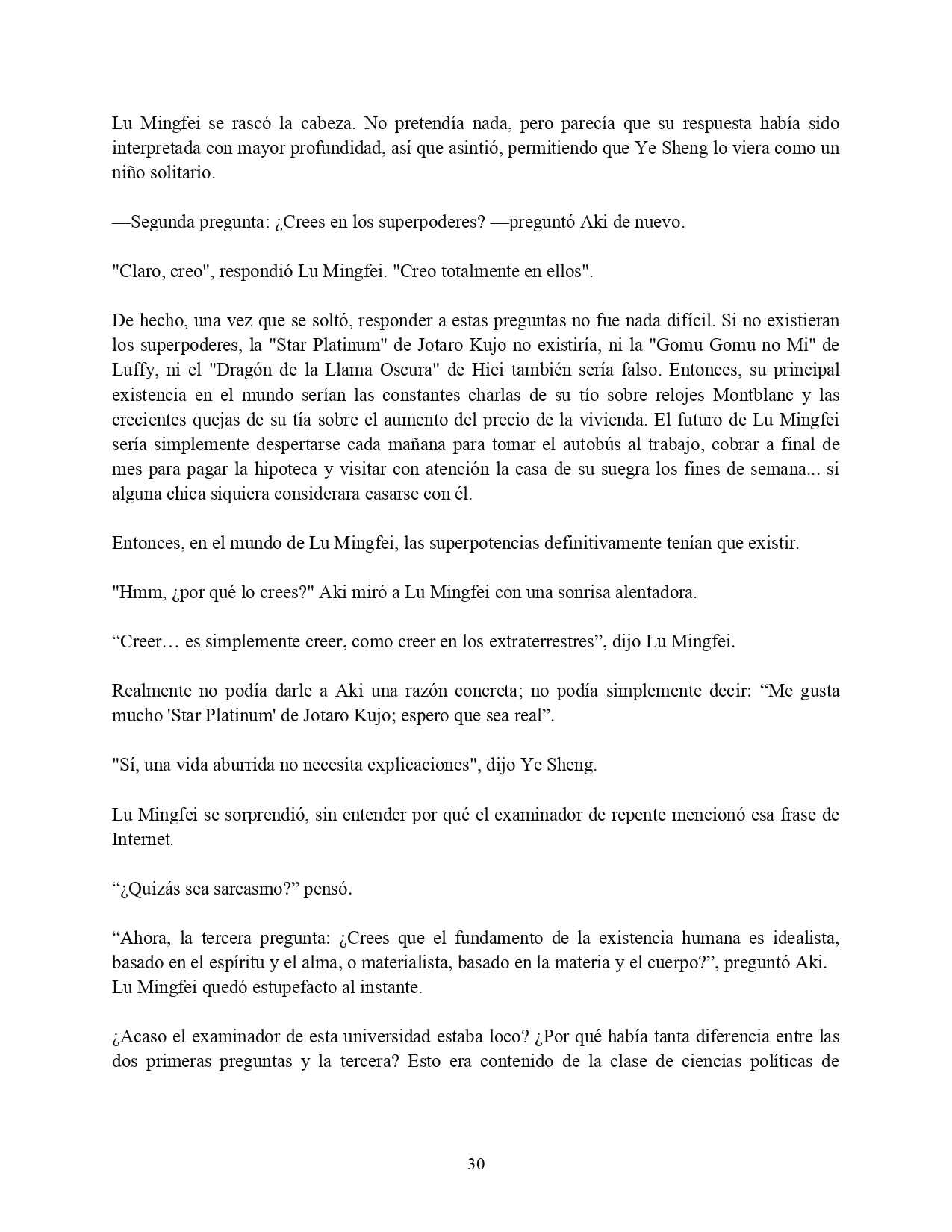 Lu Mingfei se rascó la cabeza. No pretendía nada, pero parecía que su respuesta había sido interpretada con mayor profundidad, así que asintió, permitiendo que Ye Sheng lo viera como un niño solitario.

—Segunda pregunta: ¿Crees en los superpoderes? —preguntó Aki de nuevo.

"Claro, creo", respondió Lu Mingfei. "Creo totalmente en ellos".

De hecho, una vez que se soltó, responder a estas preguntas no fue nada difícil. Si no existieran los superpoderes, la "Star Platinum" de Jotaro Kujo no existiría, ni la "Gomu Gomu no Mi" de Luffy, ni el "Dragón de la Llama Oscura" de Hiei también sería falso. Entonces, su principal existencia en el mundo serían las constantes charlas de su tío sobre relojes Montblanc y las crecientes quejas de su tía sobre el aumento del precio de la vivienda. El futuro de Lu Mingfei sería simplemente despertarse cada mañana para tomar el autobús al trabajo, cobrar a final de mes para pagar la hipoteca y visitar con atención la casa de su suegra los fines de semana... si alguna chica siquiera considerara casarse con él.

Entonces, en el mundo de Lu Mingfei, las superpotencias definitivamente tenían que existir.

"Hmm, ¿por qué lo crees?" Aki miró a Lu Mingfei con una sonrisa alentadora.

“Creer… es simplemente creer, como creer en los extraterrestres”, dijo Lu Mingfei.

Realmente no podía darle a Aki una razón concreta; no podía simplemente decir: “Me gusta mucho 'Star Platinum' de Jotaro Kujo; espero que sea real”.

"Sí, una vida aburrida no necesita explicaciones", dijo Ye Sheng.

Lu Mingfei se sorprendió, sin entender por qué el examinador de repente mencionó esa frase de Internet.

“¿Quizás sea sarcasmo?” pensó.

“Ahora, la tercera pregunta: ¿Crees que el fundamento de la existencia humana es idealista, basado en el espíritu y el alma, o materialista, basado en la materia y el cuerpo?”, preguntó Aki. Lu Mingfei quedó estupefacto al instante.

¿Acaso el examinador de esta universidad estaba loco? ¿Por qué había tanta diferencia entre las dos primeras preguntas y la tercera? Esto era contenido de la clase de ciencias políticas de

30